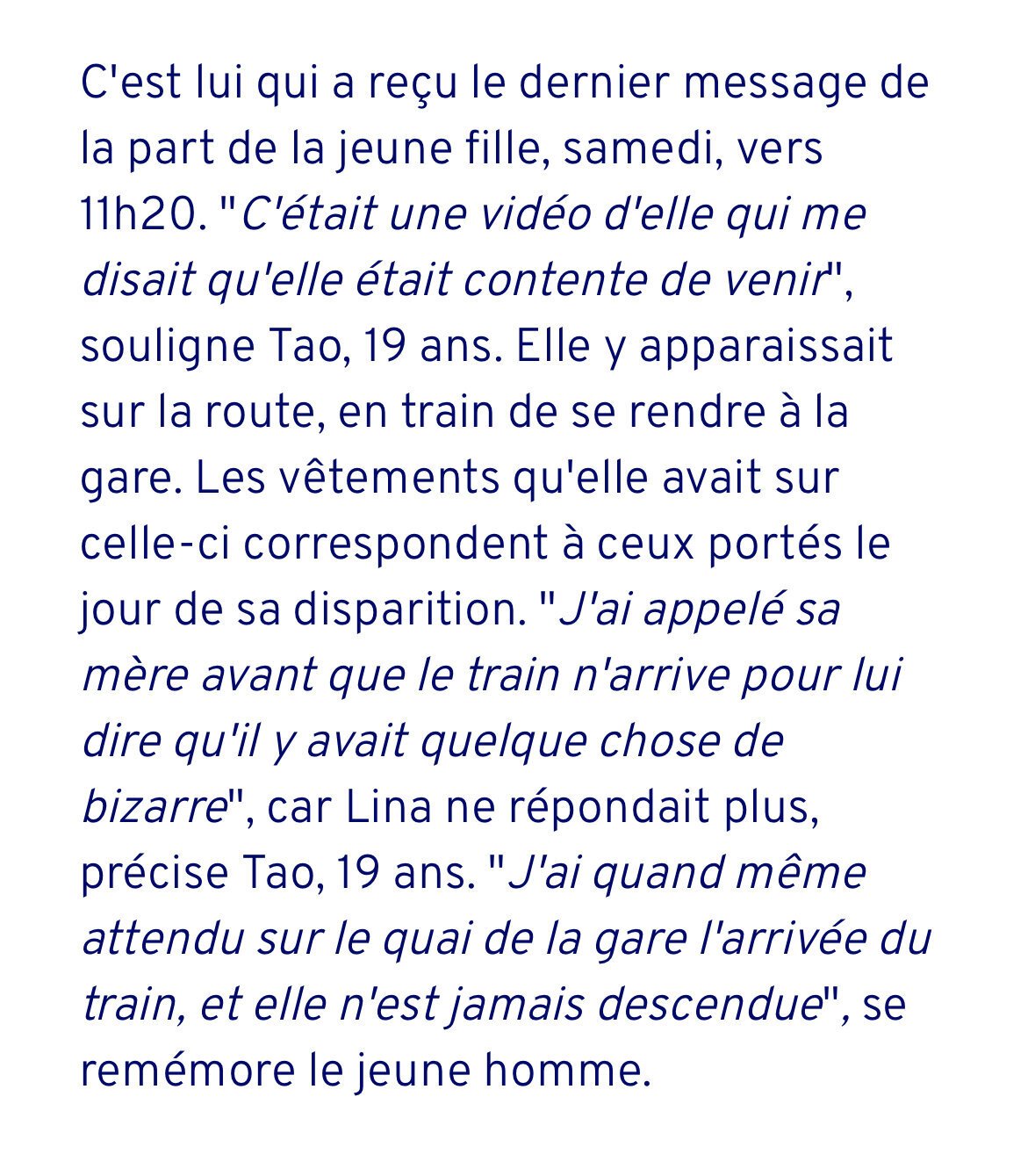 C'est lui qui a reçu le dernier message de la part de la jeune fille, samedi, vers 11h20. "C'était une vidéo d'elle qui me disait qu'elle était contente de venir", souligne Tao, 19 ans. Elle y apparaissait sur la route, en train de se rendre à la gare. Les vêtements qu'elle avait sur celle-ci correspondent à ceux portés le jour de sa disparition. "J'ai appelé sa mère avant que le train n'arrive pour lui dire qu'il y avait quelque chose de bizarre", car Lina ne répondait plus, précise Tao, 19 ans. "J'ai quand même attendu sur le quai de la gare l'arrivée du train, et elle n'est jamais descendue", se remémore le jeune homme.